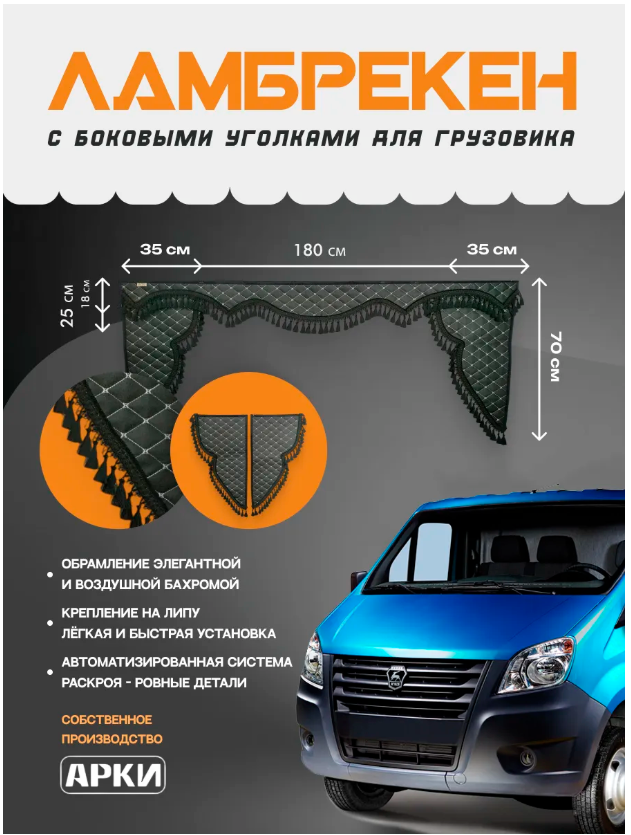 ЛАМБРЕКЕН

С БОКОВЫМИ УГОЛКАМИ ДЛЯ ГРУЗОВИКА

35 см 180 см 35 см

25 см 18 см

70 см

ОБРАМЛЕНИЕ ЭЛЕГАНТНОЙ И ВОЗДУШНОЙ БАХРОМОЙ

КРЕПЛЕНИЕ НА ЛИПУ ЛЁГКАЯ И БЫСТРАЯ УСТАНОВКА

АВТОМАТИЗИРОВАННАЯ СИСТЕМА РАСКРОЯ - РОВНЫЕ ДЕТАЛИ

СОБСТВЕННОЕ ПРОИЗВОДСТВО

АРКИ